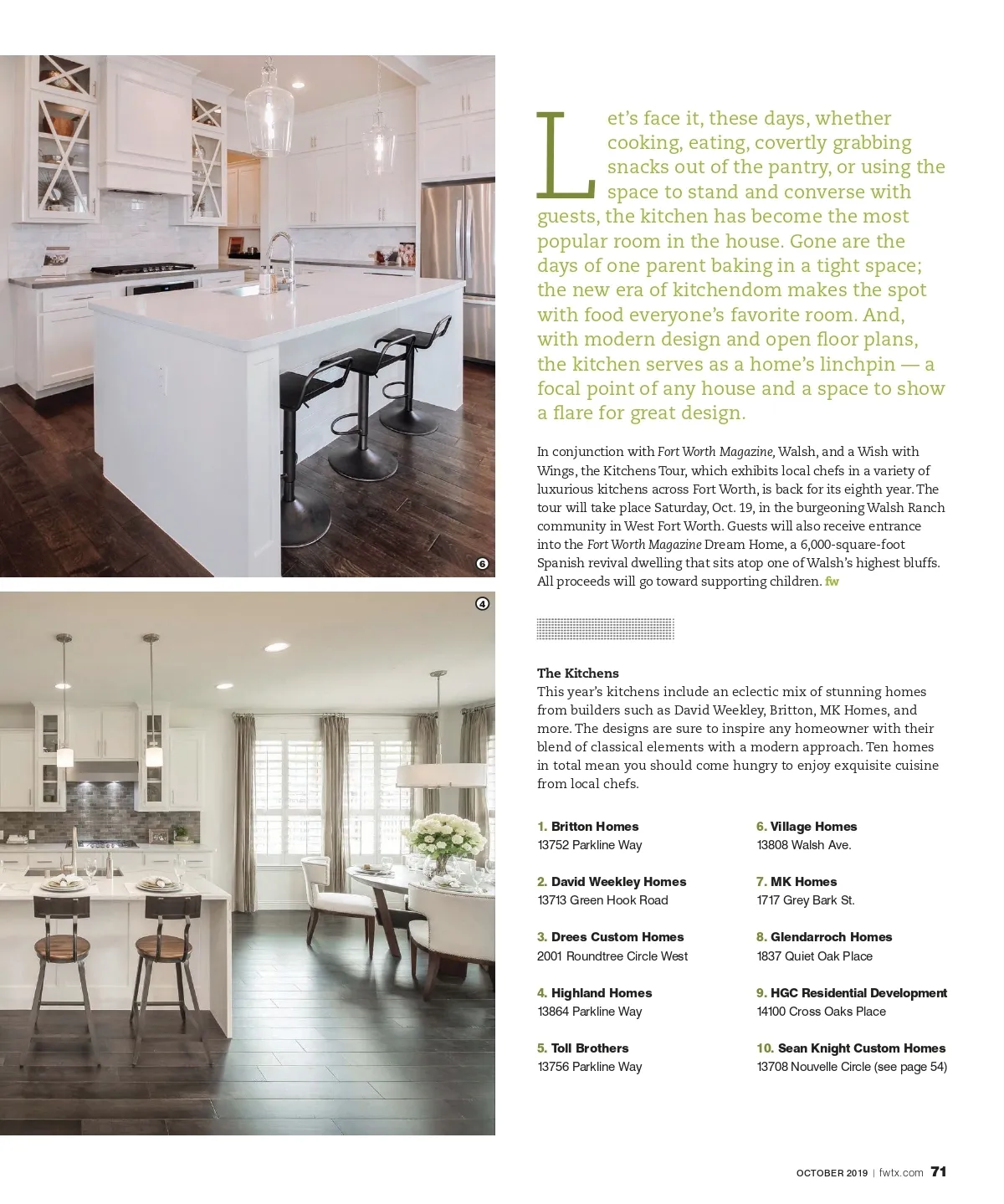 6

4

Let's face it, these days, whether cooking, eating, covertly grabbing snacks out of the pantry, or using the space to stand and converse with guests, the kitchen has become the most popular room in the house. Gone are the days of one parent baking in a tight space; the new era of kitchendom makes the spot with food everyone's favorite room. And, with modern design and open floor plans, the kitchen serves as a home's linchpin — a focal point of any house and a space to show a flare for great design.

In conjunction with Fort Worth Magazine, Walsh, and a Wish with Wings, the Kitchens Tour, which exhibits local chefs in a variety of luxurious kitchens across Fort Worth, is back for its eighth year. The tour will take place Saturday, Oct. 19, in the burgeoning Walsh Ranch community in West Fort Worth. Guests will also receive entrance into the Fort Worth Magazine Dream Home, a 6,000-square-foot Spanish revival dwelling that sits atop one of Walsh's highest bluffs. All proceeds will go toward supporting children. fw

The Kitchens
This year's kitchens include an eclectic mix of stunning homes from builders such as David Weekley, Britton, MK Homes, and more. The designs are sure to inspire any homeowner with their blend of classical elements with a modern approach. Ten homes in total mean you should come hungry to enjoy exquisite cuisine from local chefs.

1. Britton Homes
13752 Parkline Way

2. David Weekley Homes
13713 Green Hook Road

3. Drees Custom Homes
2001 Roundtree Circle West

4. Highland Homes
13864 Parkline Way

5. Toll Brothers
13756 Parkline Way

6. Village Homes
13808 Walsh Ave.

7. MK Homes
1717 Grey Bark St.

8. Glendarroch Homes
1837 Quiet Oak Place

9. HGC Residential Development
14100 Cross Oaks Place

10. Sean Knight Custom Homes
13708 Nouvelle Circle (see page 54)

OCTOBER 2019 | fwtx.com 71